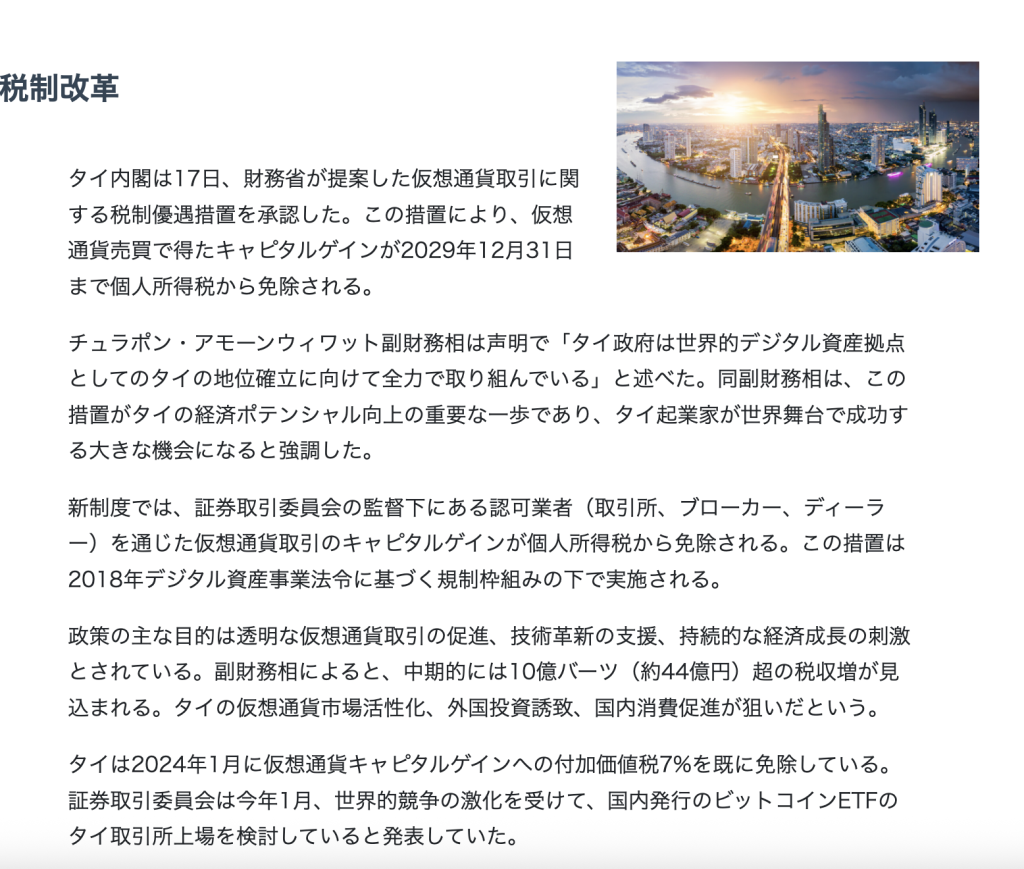 税制改革

タイ内閣は17日、財務省が提案した仮想通貨取引に関する税制優遇措置を承認した。この措置により、仮想通貨売買で得たキャピタルゲインが2029年12月31日まで個人所得税から免除される。

チュラポン・アモーンウィワット副財務相は声明で「タイ政府は世界的デジタル資産拠点としてのタイの地位確立に向けて全力で取り組んでいる」と述べた。同副財務相は、この措置がタイの経済ポテンシャル向上の重要な一歩であり、タイ起業家が世界舞台で成功する大きな機会になると強調した。

新制度では、証券取引委員会の監督下にある認可業者（取引所、ブローカー、ディーラー）を通じた仮想通貨取引のキャピタルゲインが個人所得税から免除される。この措置は2018年デジタル資産事業法令に基づく規制枠組みの下で実施される。

政策の主な目的は透明な仮想通貨取引の促進、技術革新の支援、持続的な経済成長の刺激とされている。副財務相によると、中期的には10億バーツ（約44億円）超の税収増が見込まれる。タイの仮想通貨市場活性化、外国投資誘致、国内消費促進が狙いだという。

タイは2024年1月に仮想通貨キャピタルゲインへの付加価値税7%を既に免除している。証券取引委員会は今年1月、世界的競争の激化を受けて、国内発行のビットコインETFのタイ取引所上場を検討していると発表していた。